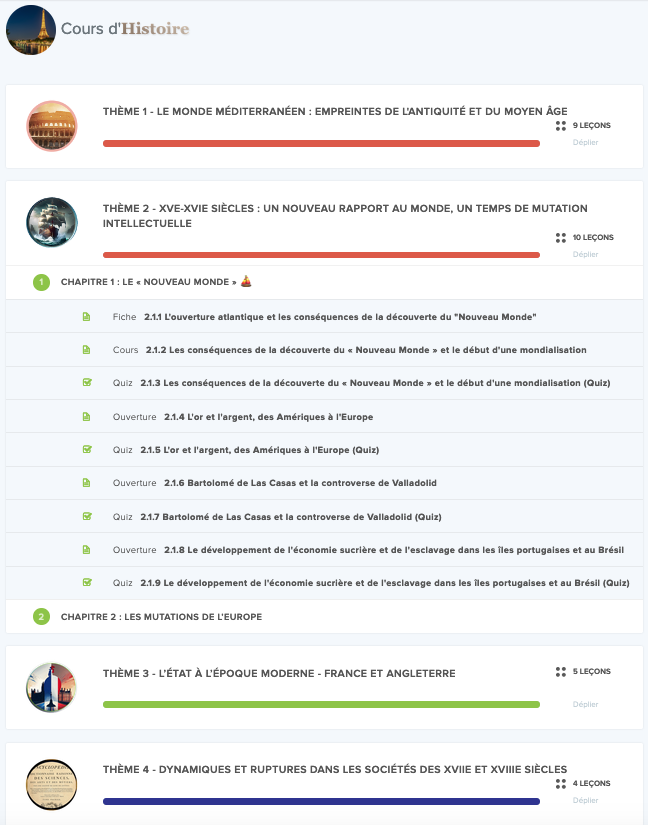 Cours d'Histoire

THÈME 1 - LE MONDE MÉDITERRANÉEN : EMPREINTES DE L'ANTIQUITÉ ET DU MOYEN ÂGE

9 LEÇONS

Déplier

THÈME 2 - XVE-XVIE SIÈCLES : UN NOUVEAU RAPPORT AU MONDE, UN TEMPS DE MUTATION INTELLECTUELLE

10 LEÇONS

Déplier

1 CHAPITRE 1 : LE « NOUVEAU MONDE »

Fiche 2.1.1 L'ouverture atlantique et les conséquences de la découverte du "Nouveau Monde"

Cours 2.1.2 Les conséquences de la découverte du « Nouveau Monde » et le début d'une mondialisation

Quiz 2.1.3 Les conséquences de la découverte du « Nouveau Monde » et le début d'une mondialisation (Quiz)

Ouverture 2.1.4 L'or et l'argent, des Amériques à l'Europe

Quiz 2.1.5 L'or et l'argent, des Amériques à l'Europe (Quiz)

Ouverture 2.1.6 Bartolomé de Las Casas et la controverse de Valladolid

Quiz 2.1.7 Bartolomé de Las Casas et la controverse de Valladolid (Quiz)

Ouverture 2.1.8 Le développement de l'économie sucrière et de l'esclavage dans les îles portugaises et au Brésil

Quiz 2.1.9 Le développement de l'économie sucrière et de l'esclavage dans les îles portugaises et au Brésil (Quiz)

2 CHAPITRE 2 : LES MUTATIONS DE L'EUROPE

THÈME 3 - L'ÉTAT À L'ÉPOQUE MODERNE - FRANCE ET ANGLETERRE

5 LEÇONS

Déplier

THÈME 4 - DYNAMIQUES ET RUPTURES DANS LES SOCIÉTÉS DES XVIIE ET XVIIIE SIÈCLES

4 LEÇONS

Déplier